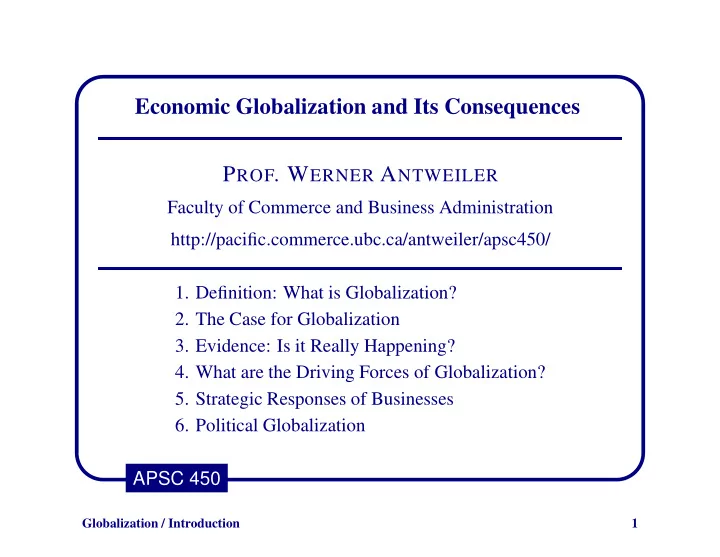 Economic Globalization and Its Consequences

PROF. WERNER ANTWEILER

Faculty of Commerce and Business Administration

http://pacific.commerce.ubc.ca/antweiler/apsc450/

1. Definition: What is Globalization?
2. The Case for Globalization
3. Evidence: Is it Really Happening?
4. What are the Driving Forces of Globalization?
5. Strategic Responses of Businesses
6. Political Globalization

APSC 450

Globalization / Introduction

1